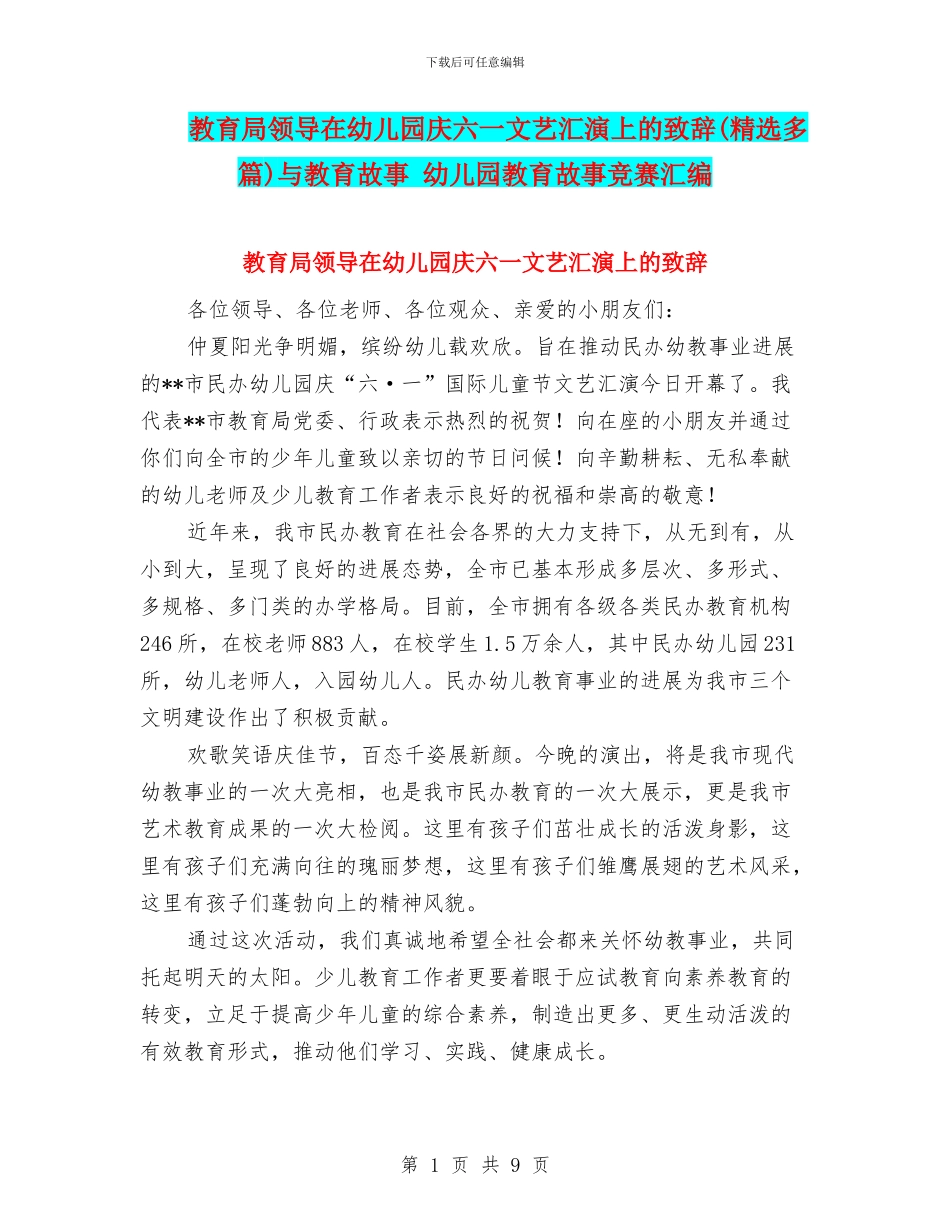 下载后可任意编辑

教育局领导在幼儿园庆六一文艺汇演上的致辞(精选多篇)与教育故事 幼儿园教育故事竞赛汇编

教育局领导在幼儿园庆六一文艺汇演上的致辞

各位领导、各位老师、各位观众、亲爱的小朋友们：

仲夏阳光争明媚，缤纷幼儿载欢欣。旨在推动民办幼教事业进展的**市民办幼儿园庆“六·一”国际儿童节文艺汇演今日开幕了。我代表**市教育局党委、行政表示热烈的祝贺！向在座的小朋友并通过你们向全市的少年儿童致以亲切的节日问候！向辛勤耕耘、无私奉献的幼儿老师及少儿教育工作者表示良好的祝福和崇高的敬意！

近年来，我市民办教育在社会各界的大力支持下，从无到有，从小到大，呈现了良好的进展态势，全市已基本形成多层次、多形式、多规格、多门类的办学格局。目前，全市拥有各级各类民办教育机构246所，在校老师883人，在校学生1.5万余人，其中民办幼儿园231所，幼儿老师人，入园幼儿人。民办幼儿教育事业的进展为我市三个文明建设作出了积极贡献。

欢歌笑语庆佳节，百态千姿展新颜。今晚的演出，将是我市现代幼教事业的一次大亮相，也是我市民办教育的一次大展示，更是我市艺术教育成果的一次大检阅。这里有孩子们茁壮成长的活泼身影，这里有孩子们充满向往的瑰丽梦想，这里有孩子们雏鹰展翅的艺术风采，这里有孩子们蓬勃向上的精神风貌。

通过这次活动，我们真诚地希望全社会都来关怀幼教事业，共同托起明天的太阳。少儿教育工作者更要着眼于应试教育向素养教育的转变，立足于提高少年儿童的综合素养，制造出更多、更生动活泼的有效教育形式，推动他们学习、实践、健康成长。

第 1 页 共 9 页